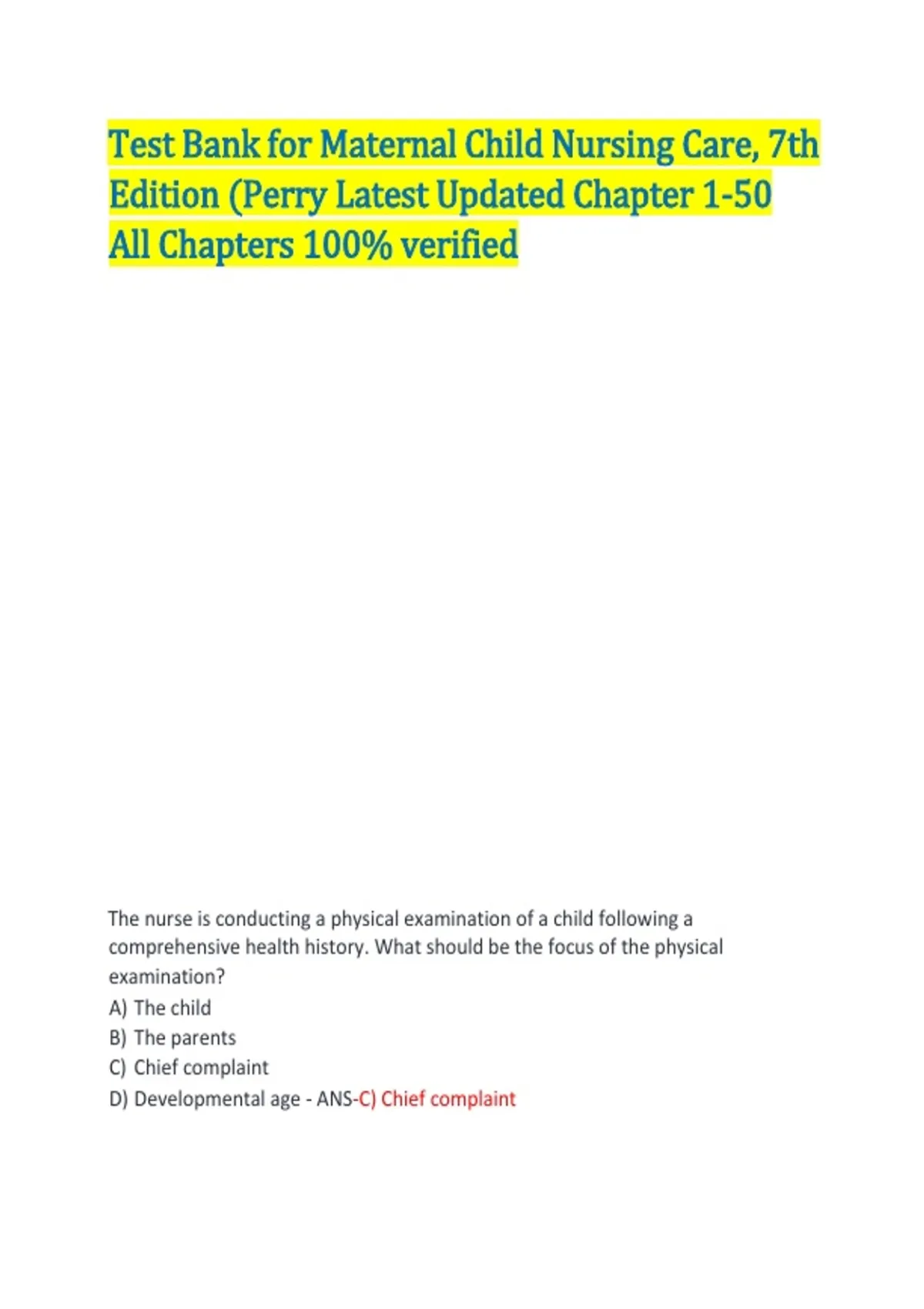 Test Bank for Maternal Child Nursing Care, 7th Edition (Perry Latest Updated Chapter 1-50 All Chapters 100% verified

The nurse is conducting a physical examination of a child following a comprehensive health history. What should be the focus of the physical examination?
A) The child
B) The parents
C) Chief complaint
D) Developmental age - ANS-C) Chief complaint